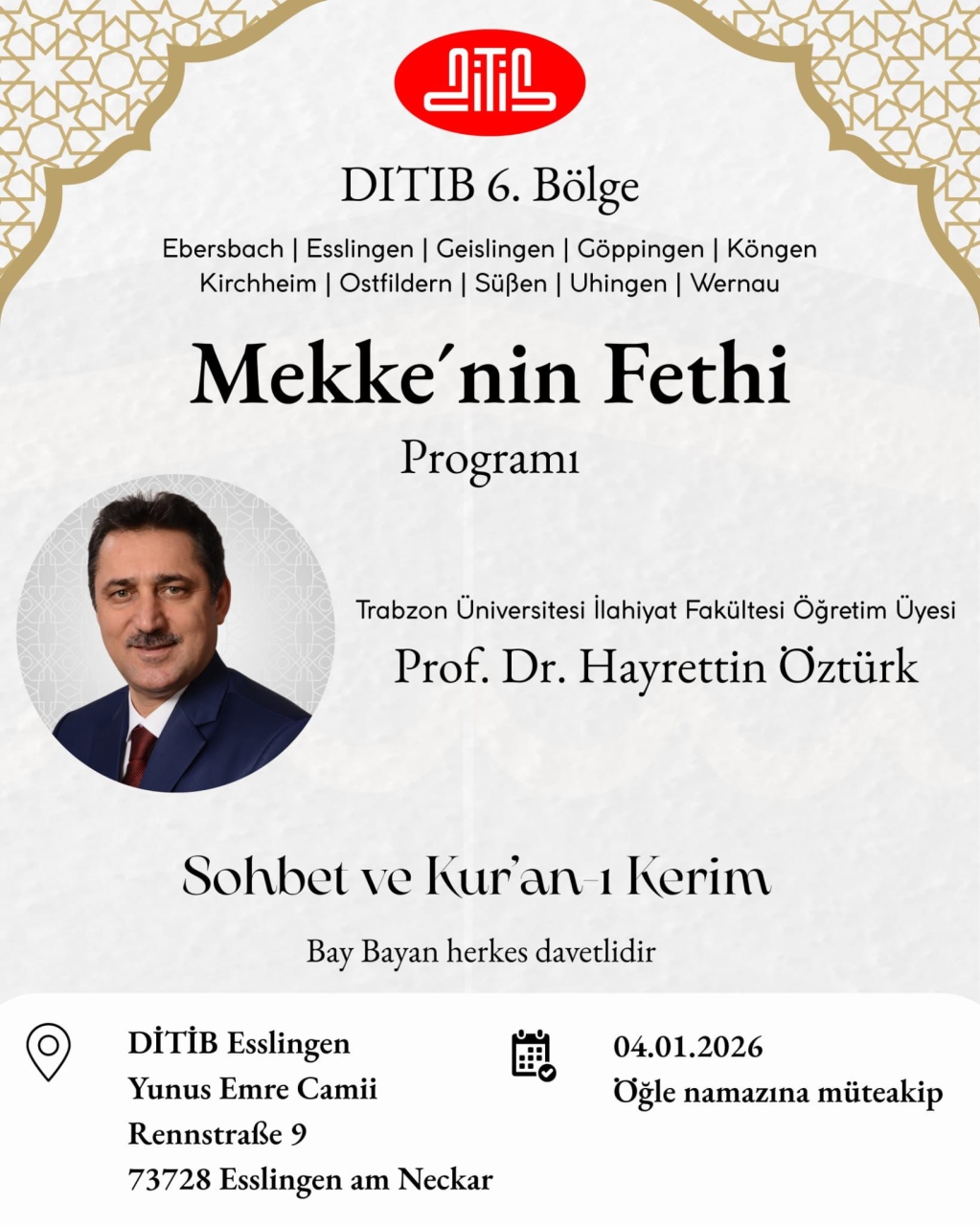 DİTİB

DITIB 6. Bölge

Ebersbach | Esslingen | Geislingen | Göppingen | Köngen
Kirchheim | Ostfildern | Süßen | Uhingen | Wernau

Mekke'nin Fethi

Programı

Trabzon Üniversitesi İlahiyat Fakültesi Öğretim Üyesi

Prof. Dr. Hayrettin Öztürk

Sohbet ve Kur'an-ı Kerim

Bay Bayan herkes davetlidir

DİTİB Esslingen
Yunus Emre Camii
Rennstraße 9
73728 Esslingen am Neckar

04.01.2026
Öğle namazına müteakip